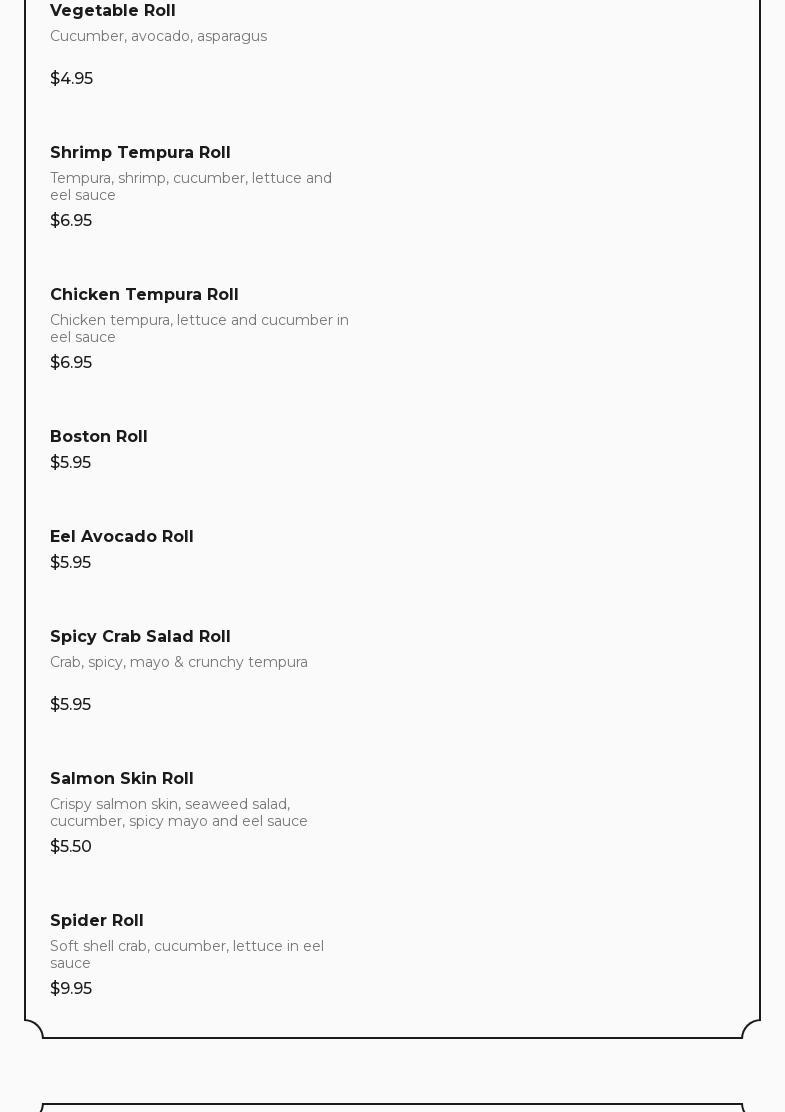 Vegetable Roll

Cucumber, avocado, asparagus

$4.95

Shrimp Tempura Roll

Tempura, shrimp, cucumber, lettuce and eel sauce

$6.95

Chicken Tempura Roll

Chicken tempura, lettuce and cucumber in eel sauce

$6.95

Boston Roll

$5.95

Eel Avocado Roll

$5.95

Spicy Crab Salad Roll

Crab, spicy, mayo & crunchy tempura

$5.95

Salmon Skin Roll

Crispy salmon skin, seaweed salad, cucumber, spicy mayo and eel sauce

$5.50

Spider Roll

Soft shell crab, cucumber, lettuce in eel sauce

$9.95